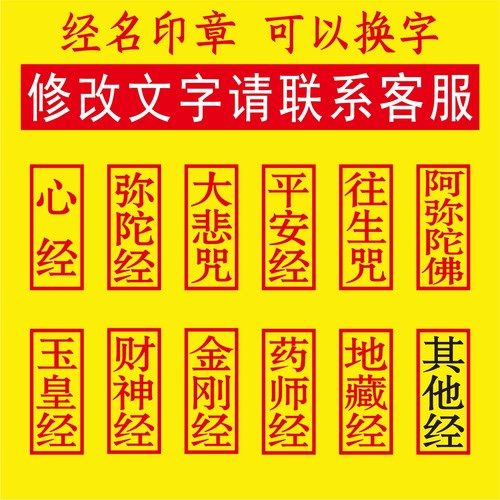 经名印章 可以换字

修改文字请联系客服

心经

弥陀经

大悲咒

平安经

往生咒

阿弥陀佛

玉皇经

财神经

金刚经

药师经

地藏经

其他经